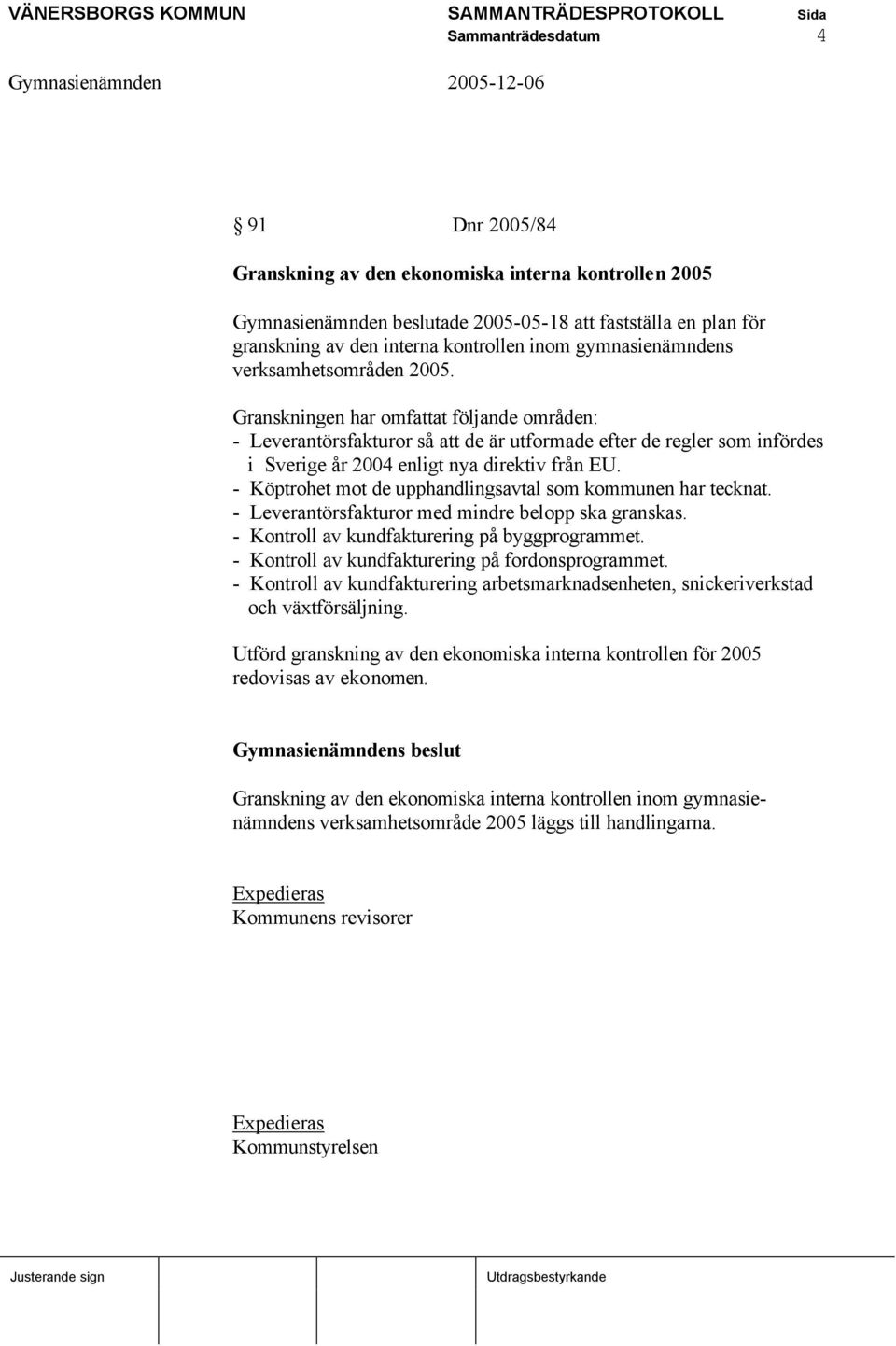 VÄNERSBORGS KOMMUN SAMMANTRÄDESPROTOKOLL Sida
Sammanträdesdatum 4

Gymnasienämnden 2005-12-06

§ 91 Dnr 2005/84

Granskning av den ekonomiska interna kontrollen 2005

Gymnasienämnden beslutade 2005-05-18 att fastställa en plan för granskning av den interna kontrollen inom gymnasienämndens verksamhetsområden 2005.

Granskningen har omfattat följande områden:
- Leverantörsfakturor så att de är utformade efter de regler som infördes i Sverige år 2004 enligt nya direktiv från EU.
- Köptrohet mot de upphandlingsavtal som kommunen har tecknat.
- Leverantörsfakturor med mindre belopp ska granskas.
- Kontroll av kundfakturering på byggprogrammet.
- Kontroll av kundfakturering på fordonsprogrammet.
- Kontroll av kundfakturering arbetsmarknadsenheten, snickeriverkstad och växtförsäljning.

Utförd granskning av den ekonomiska interna kontrollen för 2005 redovisas av ekonomen.

Gymnasienämndens beslut

Granskning av den ekonomiska interna kontrollen inom gymnasienämndens verksamhetsområde 2005 läggs till handlingarna.

Expedieras
Kommunens revisorer

Expedieras
Kommunstyrelsen

Justerande sign Utdragsbestyrkande